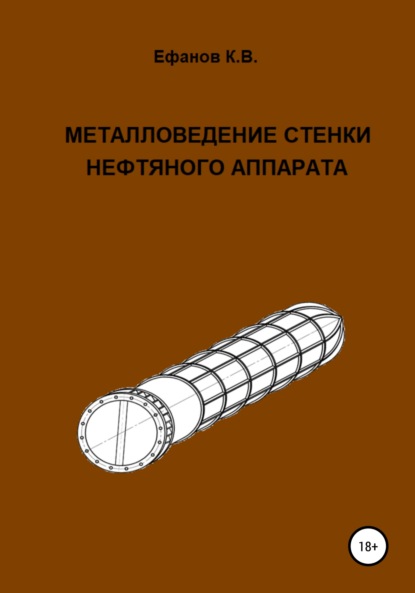 Ефанов К.В.

МЕТАЛЛОВЕДЕНИЕ СТЕНКИ НЕФТЯНОГО АППАРАТА

18+